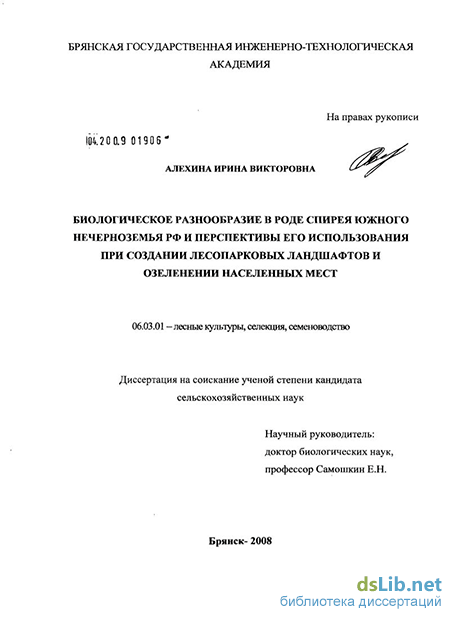 БРЯНСКАЯ ГОСУДАРСТВЕННАЯ ИНЖЕНЕРНО-ТЕХНОЛОГИЧЕСКАЯ АКАДЕМИЯ

На правах рукописи

04.2009 01906

АЛЕХИНА ИРИНА ВИКТОРОВНА

БИОЛОГИЧЕСКОЕ РАЗНООБРАЗИЕ В РОДЕ СПИРЕЯ ЮЖНОГО НЕЧЕРНОЗЕМЬЯ РФ И ПЕРСПЕКТИВЫ ЕГО ИСПОЛЬЗОВАНИЯ ПРИ СОЗДАНИИ ЛЕСОПАРКОВЫХ ЛАНДШАФТОВ И ОЗЕЛЕНЕНИИ НАСЕЛЕННЫХ МЕСТ

06.03.01 – лесные культуры, селекция, семеноводство

Диссертация на соискание ученой степени кандидата сельскохозяйственных наук

Научный руководитель:
доктор биологических наук,
профессор Самошкин Е.Н.

Брянск- 2008

dsLib.net
библиотека диссертаций